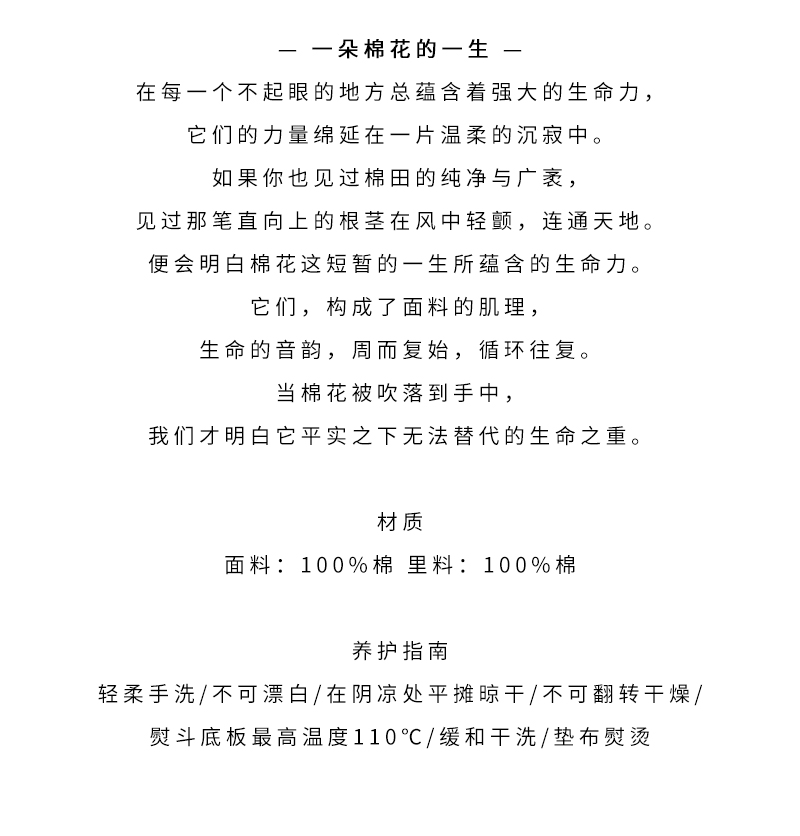 — 一朵棉花的一生 —

在每一个不起眼的地方总蕴含着强大的生命力，
它们的力量绵延在一片温柔的沉寂中。
如果你也见过棉田的纯净与广袤，
见过那笔直向上的根茎在风中轻颤，连通天地。
便会明白棉花这短暂的一生所蕴含的生命力。
它们，构成了面料的肌理，
生命的音韵，周而复始，循环往复。
当棉花被吹落到手中，
我们才明白它平实之下无法替代的生命之重。

材质
面料：100%棉 里料：100%棉

养护指南
轻柔手洗/不可漂白/在阴凉处平摊晾干/不可翻转干燥/
熨斗底板最高温度110℃/缓和干洗/垫布熨烫